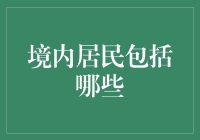 境内居民包括哪些